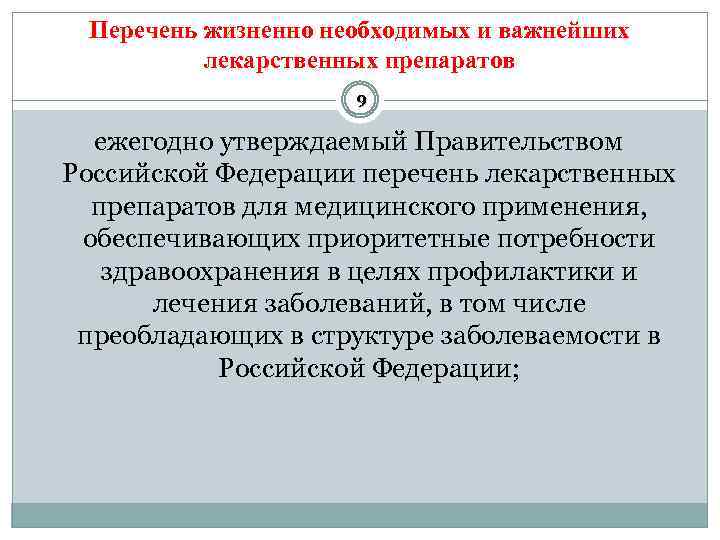 Перечень жизненно необходимых и важнейших лекарственных препаратов

9

ежегодно утверждаемый Правительством Российской Федерации перечень лекарственных препаратов для медицинского применения, обеспечивающих приоритетные потребности здравоохранения в целях профилактики и лечения заболеваний, в том числе преобладающих в структуре заболеваемости в Российской Федерации;